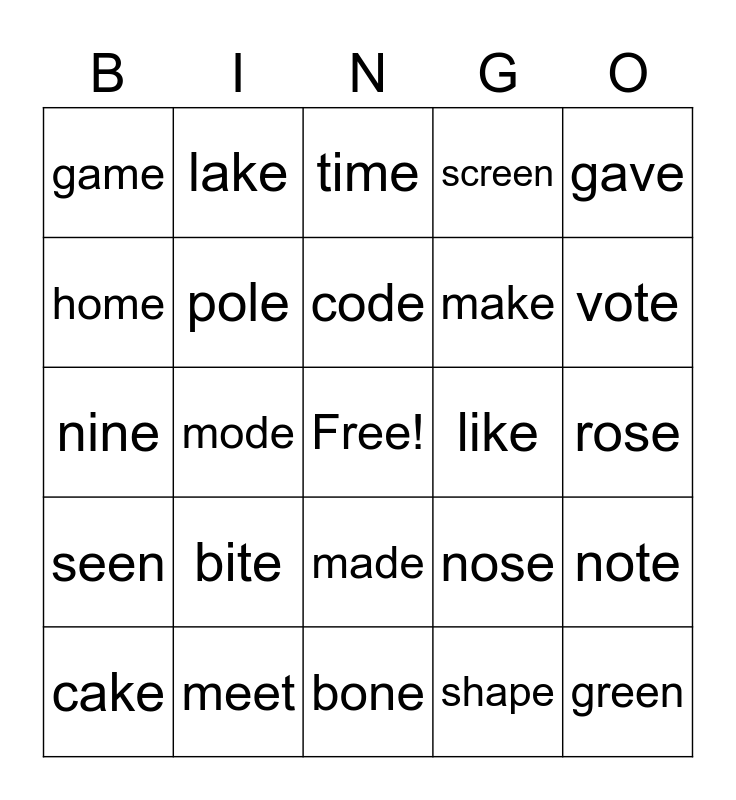 | B | I | N | G | O |
|---|---|---|---|---|
| game | lake | time | screen | gave |
| home | pole | code | make | vote |
| nine | mode | Free! | like | rose |
| seen | bite | made | nose | note |
| cake | meet | bone | shape | green |